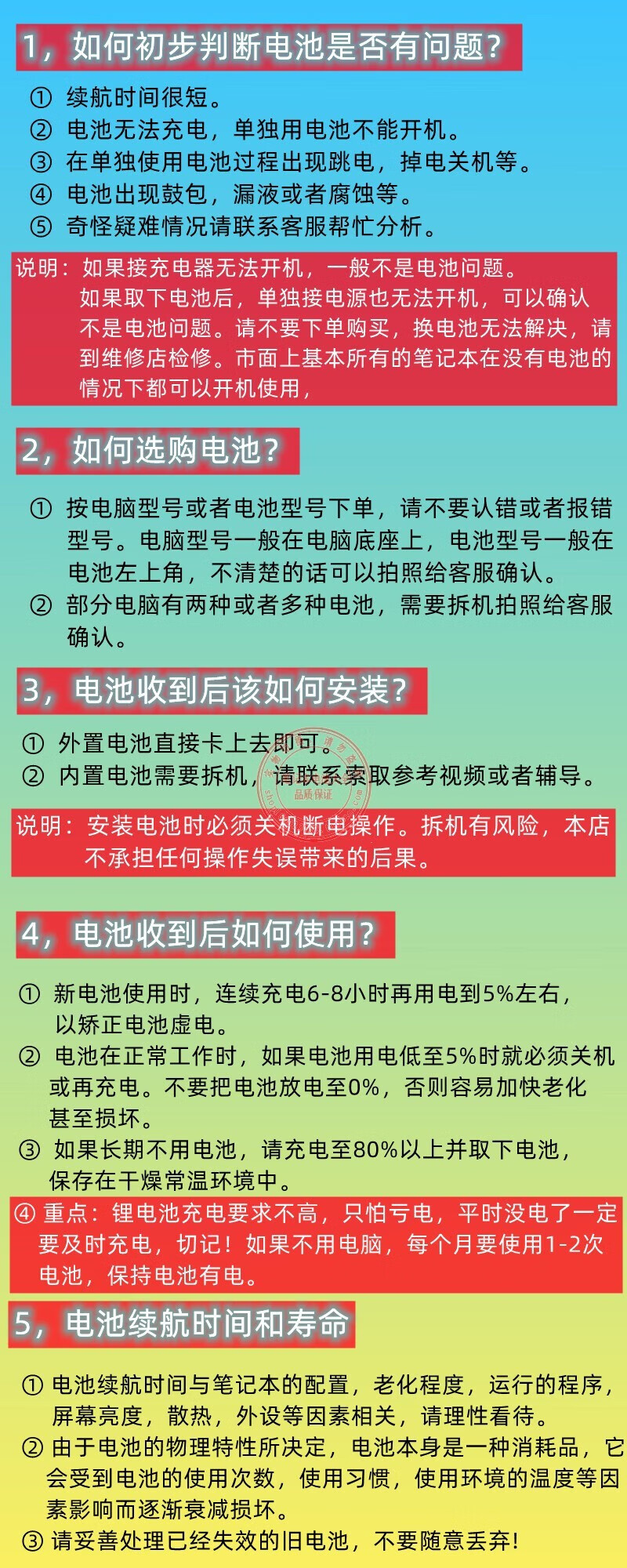 1，如何初步判断电池是否有问题？

① 续航时间很短。
② 电池无法充电，单独用电池不能开机。
③ 在单独使用电池过程出现跳电，掉电关机等。
④ 电池出现鼓包，漏液或者腐蚀等。
⑤ 奇怪疑难情况请联系客服帮忙分析。

说明：如果接充电器无法开机，一般不是电池问题。如果取下电池后，单独接电源也无法开机，可以确认不是电池问题。请不要下单购买，换电池无法解决，请到维修店检修。市面上基本所有的笔记本在没有电池的情况下都可以开机使用，

2，如何选购电池？

① 按电脑型号或者电池型号下单，请不要认错或者报错型号。电脑型号一般在电脑底座上，电池型号一般在电池左上角，不清楚的话可以拍照给客服确认。
② 部分电脑有两种或者多种电池，需要拆机拍照给客服确认。

3，电池收到后该如何安装？

① 外置电池直接卡上去即可。
② 内置电池需要拆机，请联系索取参考视频或者辅导。

品质保证

说明：安装电池时必须关机断电操作。拆机有风险，本店不承担任何操作失误带来的后果。

4，电池收到后如何使用？

① 新电池使用时，连续充电6-8小时再用电到5%左右，以矫正电池虚电。
② 电池在正常工作时，如果电池用电低至5%时就必须关机或再充电。不要把电池放电至0%，否则容易加快老化甚至损坏。
③ 如果长期不用电池，请充电至80%以上并取下电池，保存在干燥常温环境中。
④ 重点：锂电池充电要求不高，只怕亏电，平时没电了一定要及时充电，切记！如果不用电脑，每个月要使用1-2次电池，保持电池有电。

5，电池续航时间和寿命

① 电池续航时间与笔记本的配置，老化程度，运行的程序，屏幕亮度，散热，外设等因素相关，请理性看待。
② 由于电池的物理特性所决定，电池本身是一种消耗品，它会受到电池的使用次数，使用习惯，使用环境的温度等因素影响而逐渐衰减损坏。
③ 请妥善处理已经失效的旧电池，不要随意丢弃！